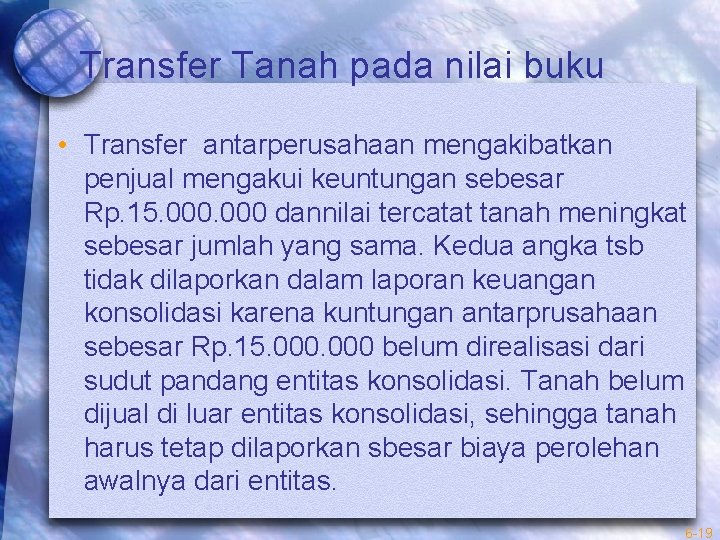 Transfer Tanah pada nilai buku

• Transfer antarperusahaan mengakibatkan penjual mengakui keuntungan sebesar Rp.15.000.000 dannilai tercatat tanah meningkat sebesar jumlah yang sama. Kedua angka tsb tidak dilaporkan dalam laporan keuangan konsolidasi karena kuntungan antarprusahaan sebesar Rp.15.000.000 belum direalisasi dari sudut pandang entitas konsolidasi. Tanah belum dijual di luar entitas konsolidasi, sehingga tanah harus tetap dilaporkan sbesar biaya perolehan awalnya dari entitas.

6-19